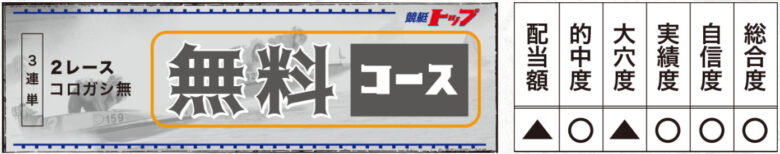 競艇トップ

3連単

2レース
コロガシ無

無料 コース

159

| 配当額 | 的中度 | 大穴度 | 実績度 | 自信度 | 総合度 |
|---|---|---|---|---|---|
| ▲ | ○ | ▲ | ○ | ○ | ○ |